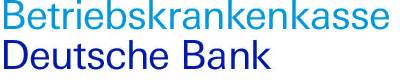 Betriebskrankenkasse
Deutsche Bank